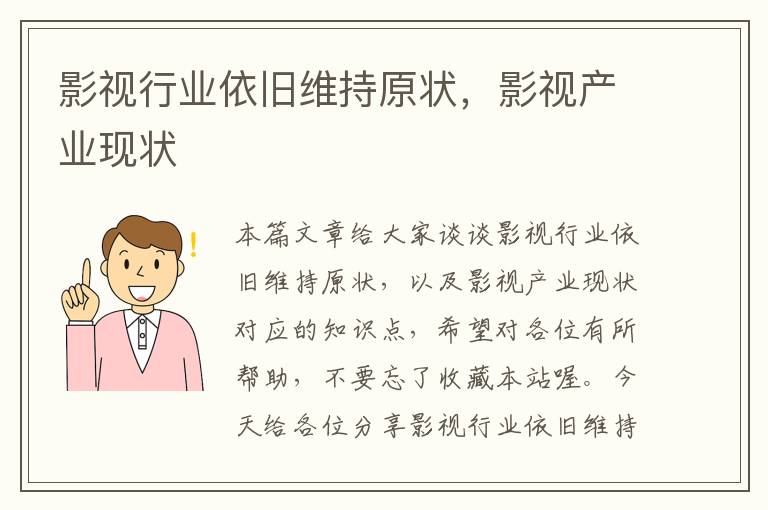 影视行业依旧维持原状，影视产业现状

本篇文章给大家谈谈影视行业依旧维持原状，以及影视产业现状对应的知识点，希望对各位有所帮助，不要忘了收藏本站喔。今天给各位分享影视行业依旧维持